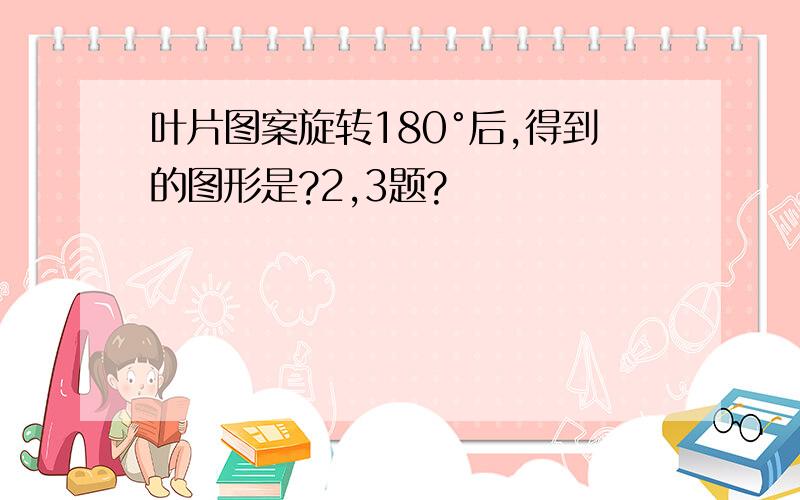 叶片图案旋转180°后,得到的图形是?2,3题?